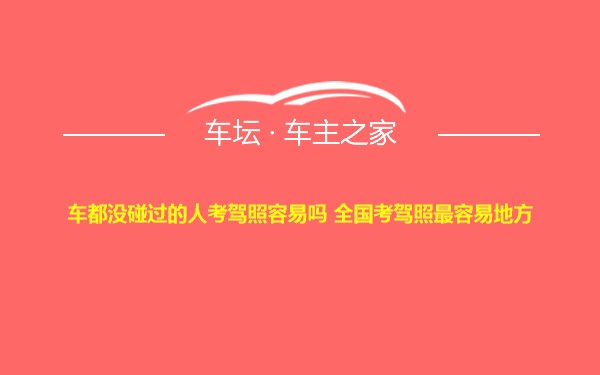 车坛 · 车主之家

车都没碰过的人考驾照容易吗 全国考驾照最容易地方